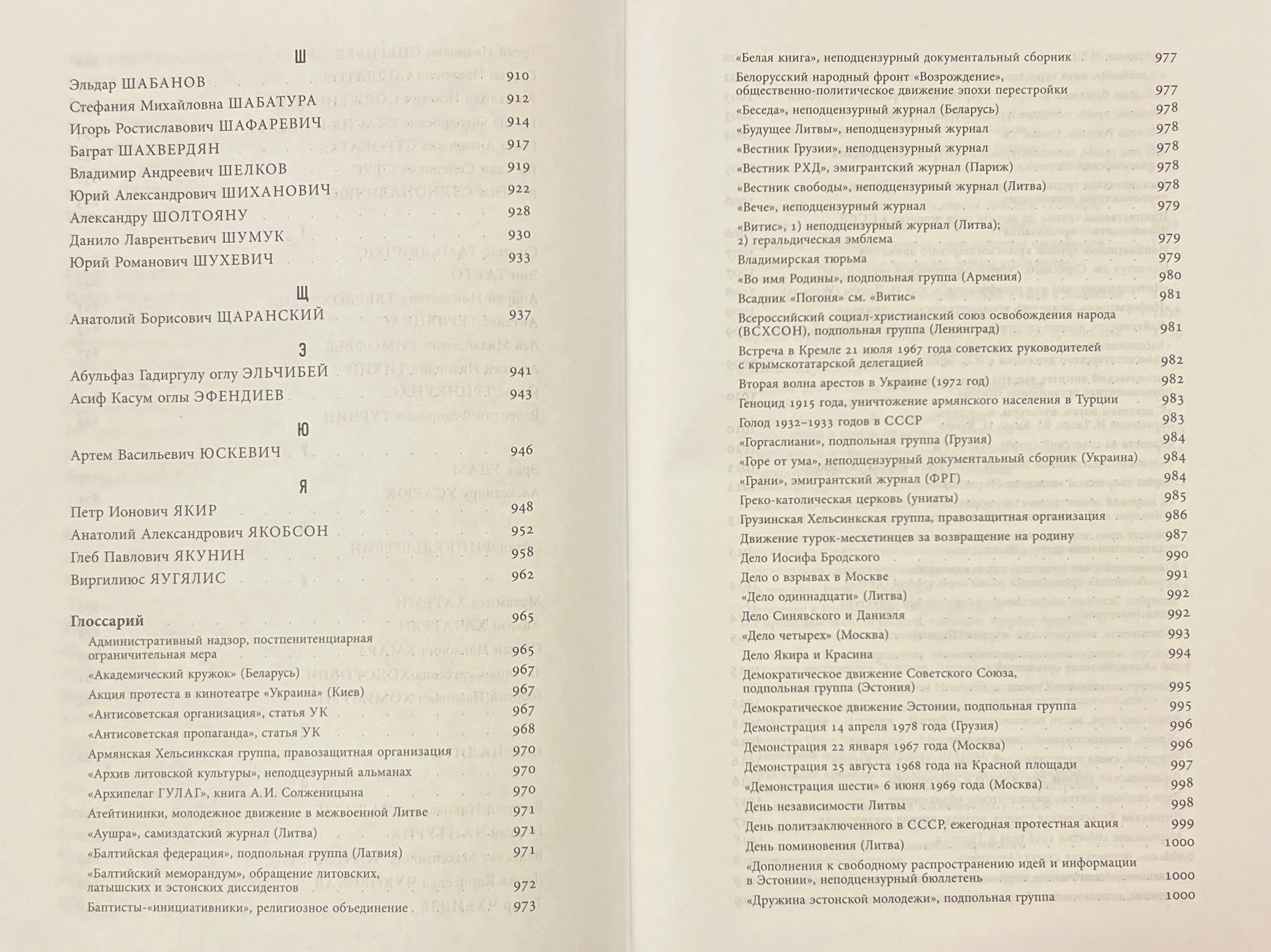 Ш

Эльдар ШАБАНОВ 910
Стефания Михайловна ШАБАТУРА 912
Игорь Ростиславович ШАФАРЕВИЧ 914
Баграт ШАХВЕРДЯН 917
Владимир Андреевич ШЕЛКОВ 919
Юрий Александрович ШИХАНОВИЧ 922
Александру ШОЛТОЯНУ 928
Данило Лаврентьевич ШУМУК 930
Юрий Романович ШУХЕВИЧ 933

Щ

Анатолий Борисович ЩАРАНСКИЙ 937

Э

Абульфаз Гадиргулу оглу ЭЛЬЧИБЕЙ 941
Асиф Касум оглы ЭФЕНДИЕВ 943

Ю

Артем Васильевич ЮСКЕВИЧ 946

Я

Петр Ионович ЯКИР 948
Анатолий Александрович ЯКОБСОН 952
Глеб Павлович ЯКУНИН 958
Виргилиюс ЯУГЯЛИС 962

Глоссарий 965
Административный надзор, постпенитенциарная ограничительная мера 965
«Академический кружок» (Беларусь) 967
Акция протеста в кинотеатре «Украина» (Киев) 967
«Антисоветская организация», статья УК 967
«Антисоветская пропаганда», статья УК 968
Армянская Хельсинкская группа, правозащитная организация 970
«Архив литовской культуры», неподцезурный альманах 970
«Архипелаг ГУЛАГ», книга А.И. Солженицына 970
Атейтининки, молодежное движение в межвоенной Литве 971
«Аушра», самиздатский журнал (Литва) 971
«Балтийская федерация», подпольная группа (Латвия) 971
«Балтийский меморандум», обращение литовских, латышских и эстонских диссидентов 972
Баптисты-«инициативники», религиозное объединение 973

«Белая книга», неподцензурный документальный сборник 977
Белорусский народный фронт «Возрождение», общественно-политическое движение эпохи перестройки 977
«Беседа», неподцензурный журнал (Беларусь) 978
«Будущее Литвы», неподцензурный журнал 978
«Вестник Грузии», неподцензурный журнал 978
«Вестник РХД», эмигрантский журнал (Париж) 978
«Вестник свободы», неподцензурный журнал (Литва) 978
«Вече», неподцензурный журнал 979
«Витис», 1) неподцензурный журнал (Литва); 2) геральдическая эмблема 979
Владимирская тюрьма 979
«Во имя Родины», подпольная группа (Армения) 980
Всадник «Погоня» см. «Витис» 981
Всероссийский социал-христианский союз освобождения народа (ВСХСОН), подпольная группа (Ленинград) 981
Встреча в Кремле 21 июля 1967 года советских руководителей с крымскотатарской делегацией 982
Вторая волна арестов в Украине (1972 год) 982
Геноцид 1915 года, уничтожение армянского населения в Турции 983
Голод 1932–1933 годов в СССР 983
«Горгаслиани», подпольная группа (Грузия) 984
«Горе от ума», неподцензурный документальный сборник (Украина) 984
«Грани», эмигрантский журнал (ФРГ) 984
Греко-католическая церковь (униаты) 985
Грузинская Хельсинкская группа, правозащитная организация 986
Движение турок-месхетинцев за возвращение на родину 987
Дело Иосифа Бродского 990
Дело о взрывах в Москве 991
«Дело одиннадцати» (Литва) 992
Дело Синявского и Даниэля 992
«Дело четырех» (Москва) 993
Дело Якира и Красина 994
Демократическое движение Советского Союза, подпольная группа (Эстония) 995
Демократическое движение Эстонии, подпольная группа 995
Демонстрация 14 апреля 1978 года (Грузия) 996
Демонстрация 22 января 1967 года (Москва) 996
Демонстрация 25 августа 1968 года на Красной площади 997
«Демонстрация шести» 6 июня 1969 года (Москва) 998
День независимости Литвы 998
День политзаключенного в СССР, ежегодная протестная акция 999
День поминовения (Литва) 1000
«Дополнения к свободному распространению идей и информации в Эстонии», неподцензурный бюллетень 1000
«Дружина эстонской молодежи», подпольная группа 1000